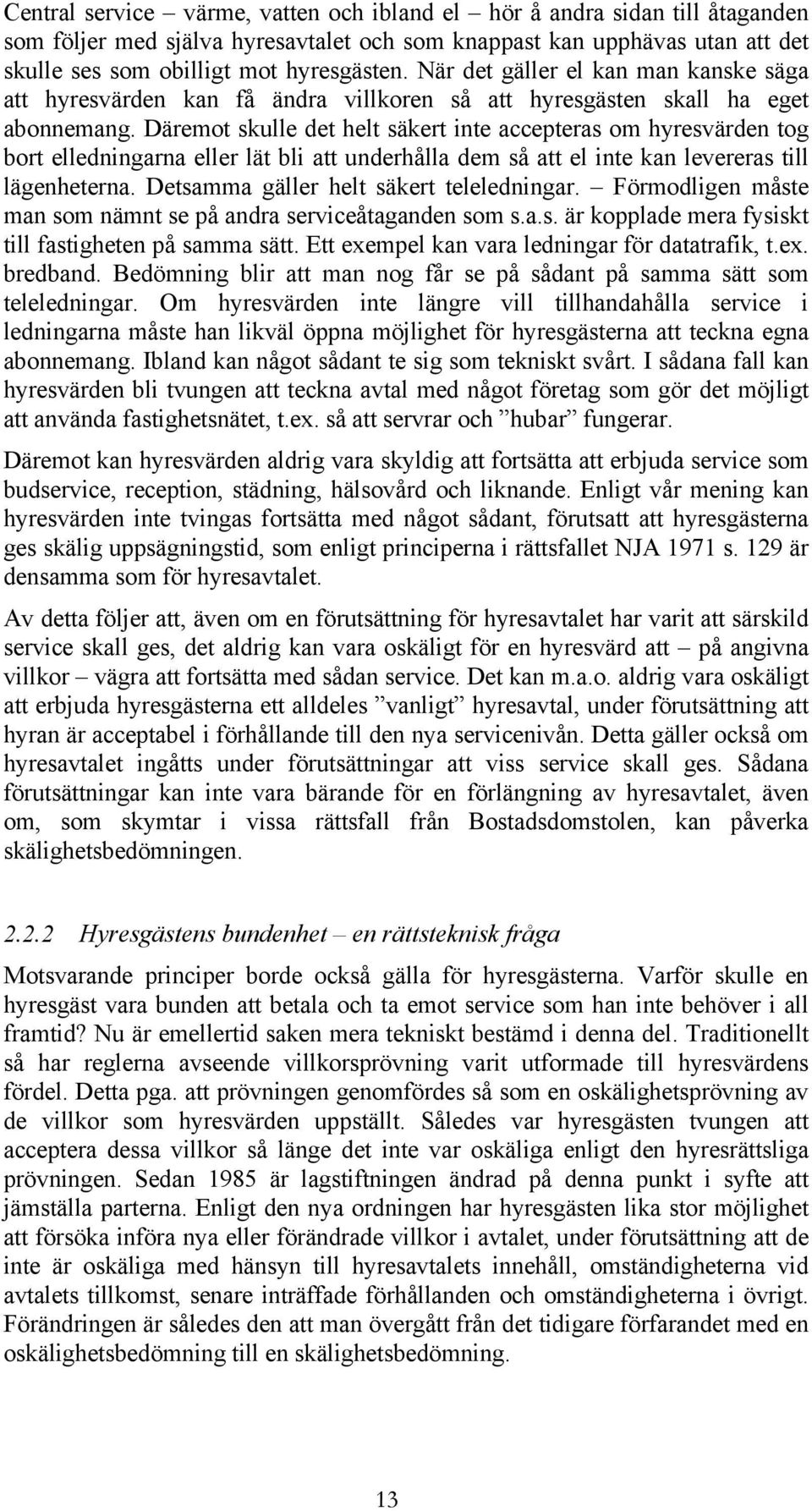 Central service – värme, vatten och ibland el – hör å andra sidan till åtaganden som följer med själva hyresavtalet och som knappast kan upphävas utan att det skulle ses som obilligt mot hyresgästen. När det gäller el kan man kanske säga att hyresvärden kan få ändra villkoren så att hyresgästen skall ha eget abonnemang. Däremot skulle det helt säkert inte accepteras om hyresvärden tog bort elledningarna eller lät bli att underhålla dem så att el inte kan levereras till lägenheterna. Detsamma gäller helt säkert teleledningar. – Förmodligen måste man som nämnt se på andra serviceåtaganden som s.a.s. är kopplade mera fysiskt till fastigheten på samma sätt. Ett exempel kan vara ledningar för datatrafik, t.ex. bredband. Bedömning blir att man nog får se på sådant på samma sätt som teleledningar. Om hyresvärden inte längre vill tillhandahålla service i ledningarna måste han likväl öppna möjlighet för hyresgästerna att teckna egna abonnemang. Ibland kan något sådant te sig som tekniskt svårt. I sådana fall kan hyresvärden bli tvungen att teckna avtal med något företag som gör det möjligt att använda fastighetsnätet, t.ex. så att servrar och ”hubar” fungerar.

Däremot kan hyresvärden aldrig vara skyldig att fortsätta att erbjuda service som budservice, reception, städning, hälsovård och liknande. Enligt vår mening kan hyresvärden inte tvingas fortsätta med något sådant, förutsatt att hyresgästerna ges skälig uppsägningstid, som enligt principerna i rättsfallet NJA 1971 s. 129 är densamma som för hyresavtalet.

Av detta följer att, även om en förutsättning för hyresavtalet har varit att särskild service skall ges, det aldrig kan vara oskäligt för en hyresvärd att – på angivna villkor – vägra att fortsätta med sådan service. Det kan m.a.o. aldrig vara oskäligt att erbjuda hyresgästerna ett alldeles ”vanligt” hyresavtal, under förutsättning att hyran är acceptabel i förhållande till den nya servicenivån. Detta gäller också om hyresavtalet ingåtts under förutsättningar att viss service skall ges. Sådana förutsättningar kan inte vara bärande för en förlängning av hyresavtalet, även om, som skymtar i vissa rättsfall från Bostadsdomstolen, kan påverka skälighetsbedömningen.

2.2.2 Hyresgästens bundenhet – en rättsteknisk fråga

Motsvarande principer borde också gälla för hyresgästerna. Varför skulle en hyresgäst vara bunden att betala och ta emot service som han inte behöver i all framtid? Nu är emellertid saken mera tekniskt bestämd i denna del. Traditionellt så har reglerna avseende villkorsprövning varit utformade till hyresvärdens fördel. Detta pga. att prövningen genomfördes så som en oskälighetsprövning av de villkor som hyresvärden uppställt. Således var hyresgästen tvungen att acceptera dessa villkor så länge det inte var oskäliga enligt den hyresrättsliga prövningen. Sedan 1985 är lagstiftningen ändrad på denna punkt i syfte att jämställa parterna. Enligt den nya ordningen har hyresgästen lika stor möjlighet att försöka införa nya eller förändrade villkor i avtalet, under förutsättning att de inte är oskäliga med hänsyn till hyresavtalets innehåll, omständigheterna vid avtalets tillkomst, senare inträffade förhållanden och omständigheterna i övrigt. Förändringen är således den att man övergått från det tidigare förfarandet med en oskälighetsbedömning till en skälighetsbedömning.

13